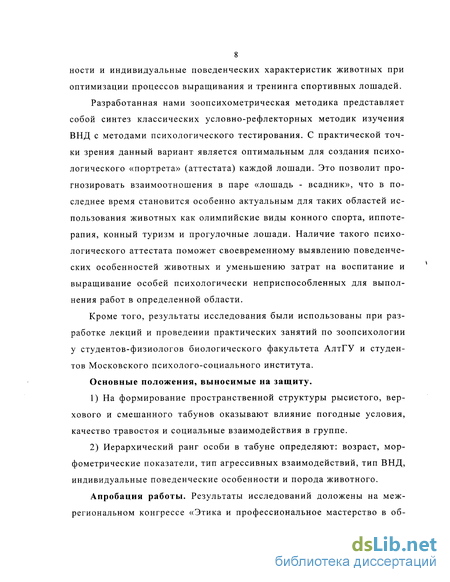 8

ности и индивидуальные поведенческих характеристик животных при оптимизации процессов выращивания и тренинга спортивных лошадей.

Разработанная нами зоопсихометрическая методика представляет собой синтез классических условно-рефлекторных методик изучения ВНД с методами психологического тестирования. С практической точки зрения данный вариант является оптимальным для создания психологического «портрета» (аттестата) каждой лошади. Это позволит прогнозировать взаимоотношения в паре «лошадь - всадник», что в последнее время становится особенно актуальным для таких областей использования животных как олимпийские виды конного спорта, иппотерапия, конный туризм и прогулочные лошади. Наличие такого психологического аттестата поможет своевременному выявлению поведенческих особенностей животных и уменьшению затрат на воспитание и выращивание особей психологически неприспособленных для выполнения работ в определенной области.

Кроме того, результаты исследования были использованы при разработке лекций и проведении практических занятий по зоопсихологии у студентов-физиологов биологического факультета АлтГУ и студентов Московского психолого-социального института.

Основные положения, выносимые на защиту.

1) На формирование пространственной структуры рысистого, верхового и смешанного табунов оказывают влияние погодные условия, качество травостоя и социальные взаимодействия в группе.

2) Иерархический ранг особи в табуне определяют: возраст, морфометрические показатели, тип агрессивных взаимодействий, тип ВНД, индивидуальные поведенческие особенности и порода животного.

Апробация работы. Результаты исследований доложены на межрегиональном конгрессе «Этика и профессиональное мастерство в об-

dsLib.net
библиотека диссертаций